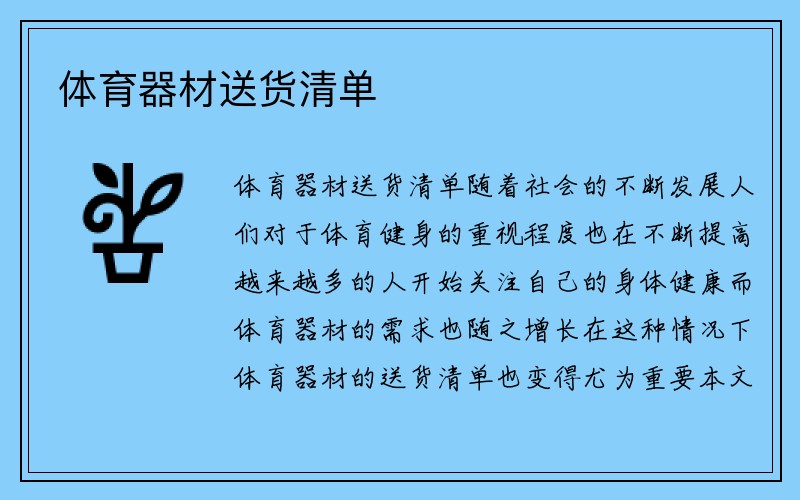 体育器材送货清单

体育器材送货清单随着社会的不断发展人们对于体育健身的重视程度也在不断提高越来越多的人开始关注自己的身体健康而体育器材的需求也随之增长在这种情况下体育器材的送货清单也变得尤为重要本文